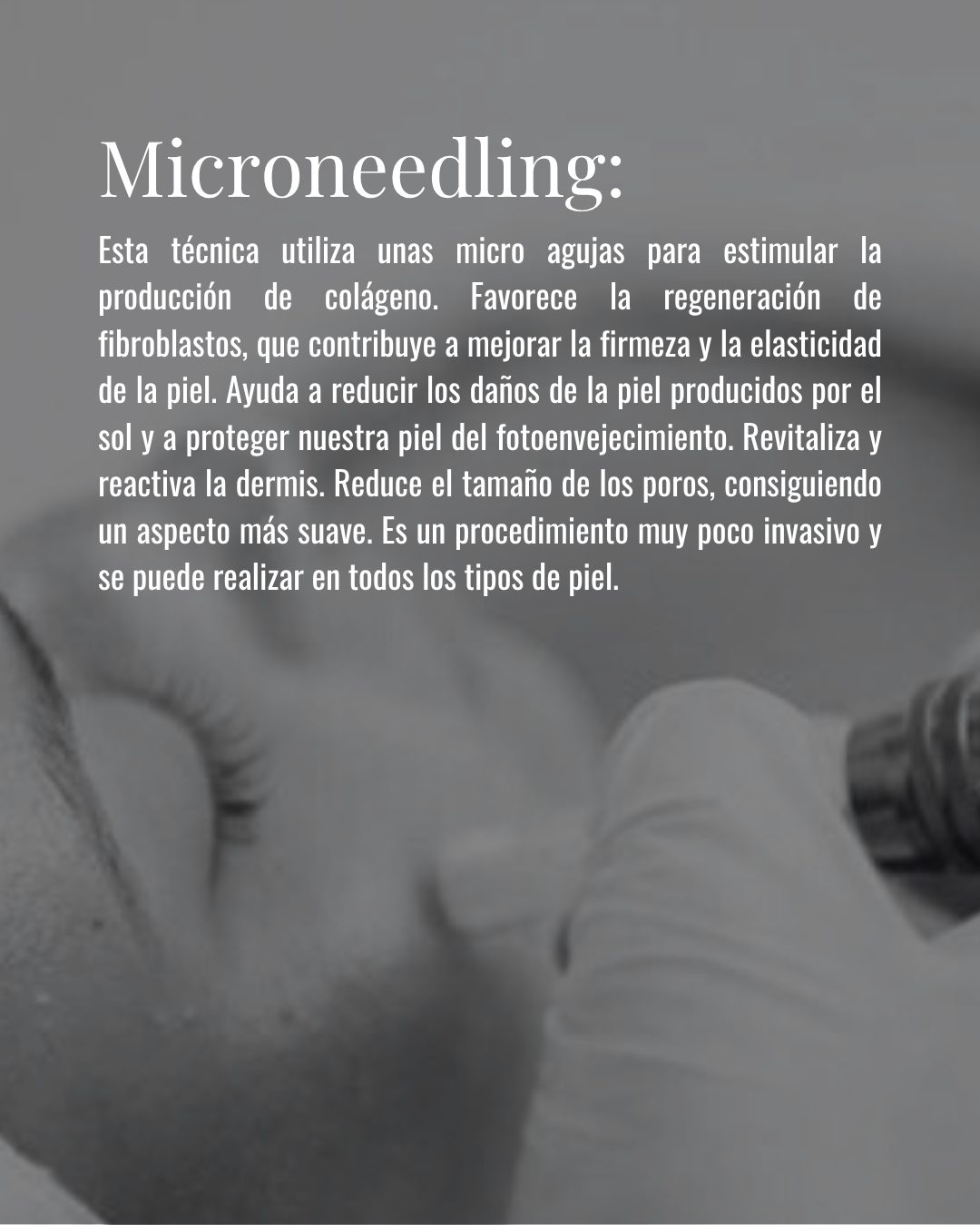 Microneedling:

Esta técnica utiliza unas micro agujas para estimular la producción de colágeno. Favorece la regeneración de fibroblastos, que contribuye a mejorar la firmeza y la elasticidad de la piel. Ayuda a reducir los daños de la piel producidos por el sol y a proteger nuestra piel del fotoenvejecimiento. Revitaliza y reactiva la dermis. Reduce el tamaño de los poros, consiguiendo un aspecto más suave. Es un procedimiento muy poco invasivo y se puede realizar en todos los tipos de piel.